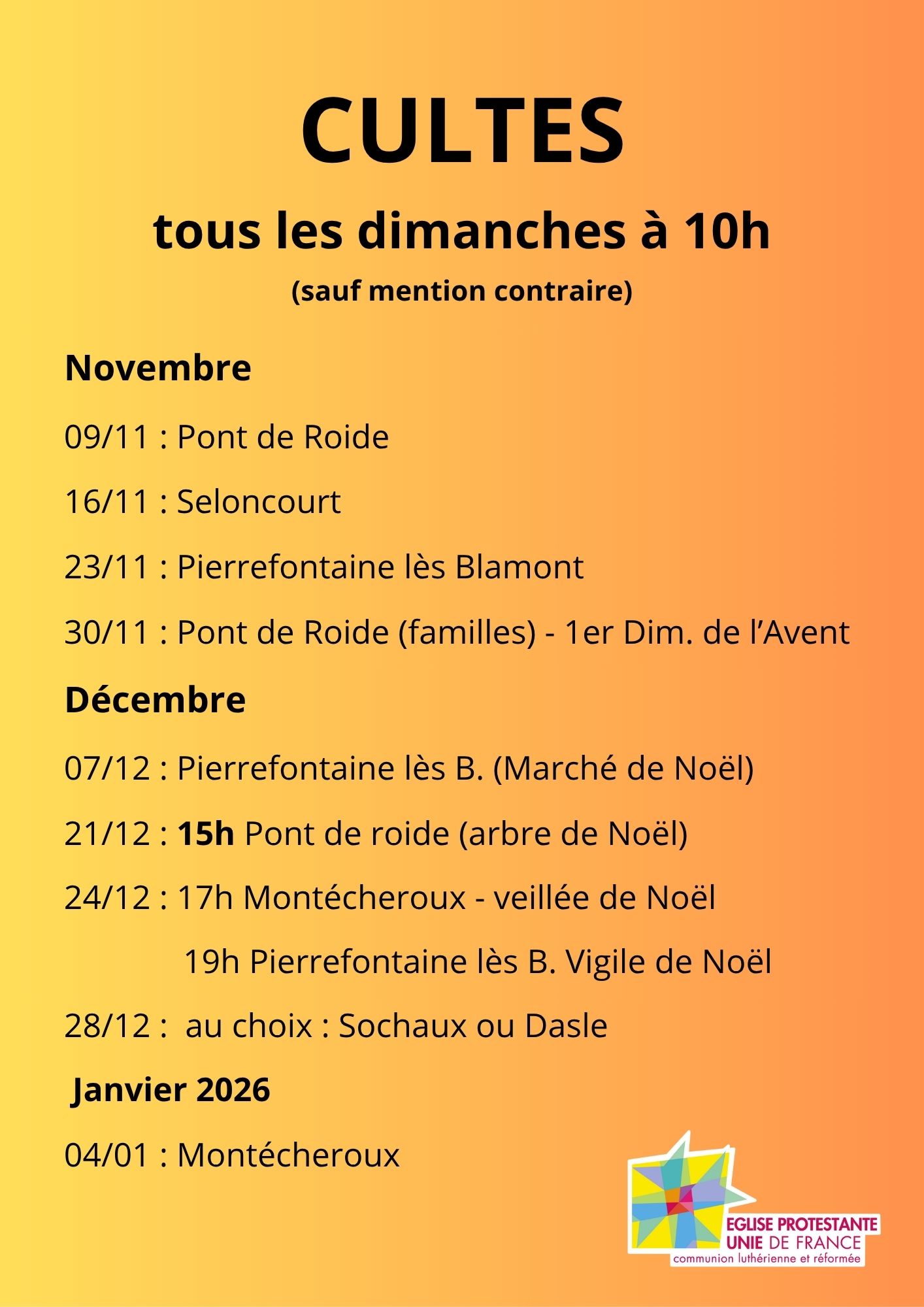 CULTES

tous les dimanches à 10h

(sauf mention contraire)

Novembre

09/11 : Pont de Roide

16/11 : Seloncourt

23/11 : Pierrefontaine lès Blamont

30/11 : Pont de Roide (familles) - 1er Dim. de l'Avent

Décembre

07/12 : Pierrefontaine lès B. (Marché de Noël)

21/12 : 15h Pont de roide (arbre de Noël)

24/12 : 17h Montécheroux - veillée de Noël

19h Pierrefontaine lès B. Vigile de Noël

28/12 : au choix : Sochaux ou Dasle

Janvier 2026

04/01 : Montécheroux

EGLISE PROTESTANTE UNIE DE FRANCE
communion luthérienne et réformée